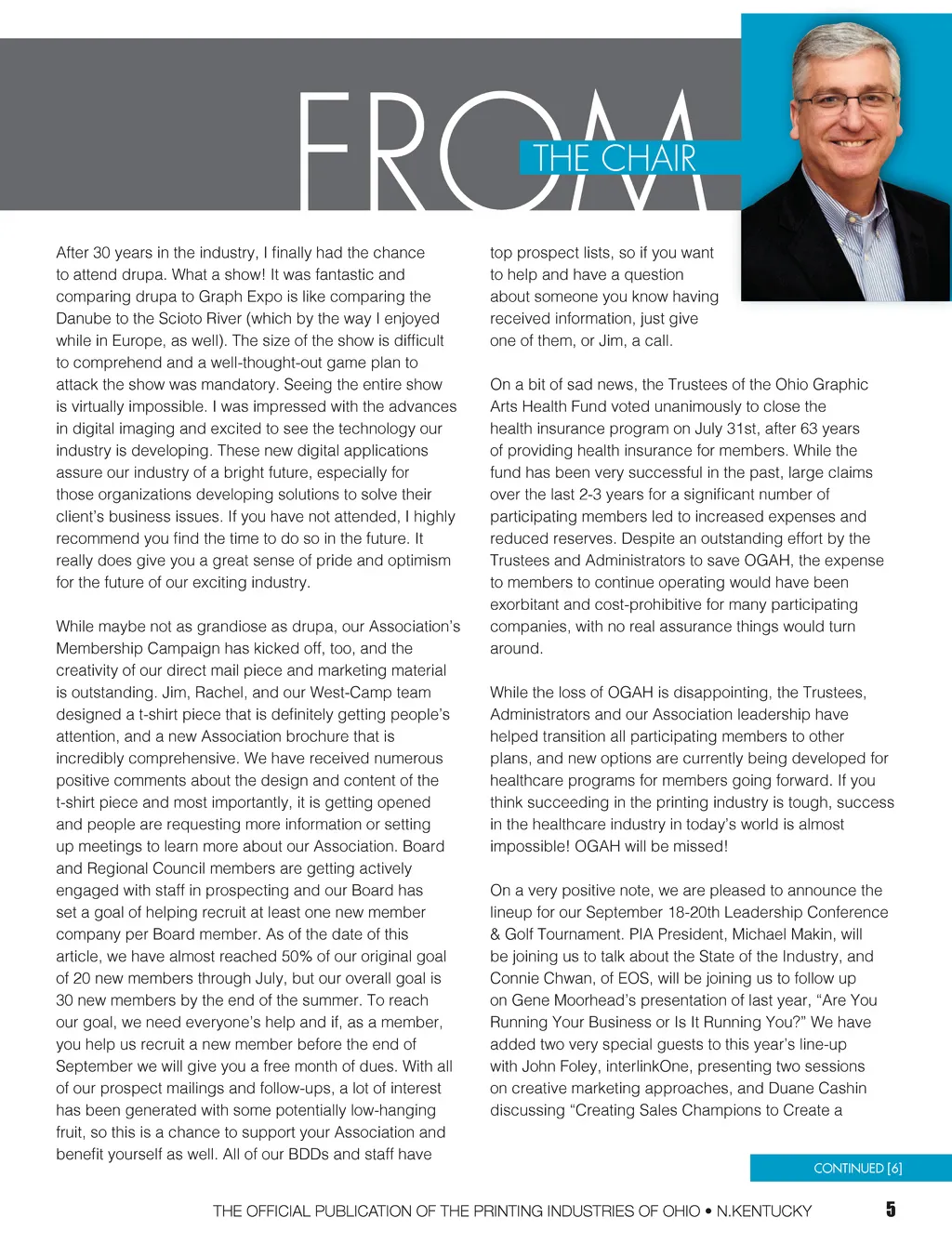 FROM THE CHAIR

After 30 years in the industry, I finally had the chance to attend drupa. What a show! It was fantastic and comparing drupa to Graph Expo is like comparing the Danube to the Scioto River (which by the way I enjoyed while in Europe, as well). The size of the show is difficult to comprehend and a well-thought-out game plan to attack the show was mandatory. Seeing the entire show is virtually impossible. I was impressed with the advances in digital imaging and excited to see the technology our industry is developing. These new digital applications assure our industry of a bright future, especially for those organizations developing solutions to solve their client's business issues. If you have not attended, I highly recommend you find the time to do so in the future. It really does give you a great sense of pride and optimism for the future of our exciting industry.

While maybe not as grandiose as drupa, our Association's Membership Campaign has kicked off, too, and the creativity of our direct mail piece and marketing material is outstanding. Jim, Rachel, and our West-Camp team designed a t-shirt piece that is definitely getting people's attention, and a new Association brochure that is incredibly comprehensive. We have received numerous positive comments about the design and content of the t-shirt piece and most importantly, it is getting opened and people are requesting more information or setting up meetings to learn more about our Association. Board and Regional Council members are getting actively engaged with staff in prospecting and our Board has set a goal of helping recruit at least one new member company per Board member. As of the date of this article, we have almost reached 50% of our original goal of 20 new members through July, but our overall goal is 30 new members by the end of the summer. To reach our goal, we need everyone's help and if, as a member, you help us recruit a new member before the end of September we will give you a free month of dues. With all of our prospect mailings and follow-ups, a lot of interest has been generated with some potentially low-hanging fruit, so this is a chance to support your Association and benefit yourself as well. All of our BDDs and staff have top prospect lists, so if you want to help and have a question about someone you know having received information, just give one of them, or Jim, a call.

On a bit of sad news, the Trustees of the Ohio Graphic Arts Health Fund voted unanimously to close the health insurance program on July 31st, after 63 years of providing health insurance for members. While the fund has been very successful in the past, large claims over the last 2-3 years for a significant number of participating members led to increased expenses and reduced reserves. Despite an outstanding effort by the Trustees and Administrators to save OGAH, the expense to members to continue operating would have been exorbitant and cost-prohibitive for many participating companies, with no real assurance things would turn around.

While the loss of OGAH is disappointing, the Trustees, Administrators and our Association leadership have helped transition all participating members to other plans, and new options are currently being developed for healthcare programs for members going forward. If you think succeeding in the printing industry is tough, success in the healthcare industry in today's world is almost impossible! OGAH will be missed!

On a very positive note, we are pleased to announce the lineup for our September 18-20th Leadership Conference & Golf Tournament. PIA President, Michael Makin, will be joining us to talk about the State of the Industry, and Connie Chwan, of EOS, will be joining us to follow up on Gene Moorhead's presentation of last year, "Are You Running Your Business or Is It Running You?" We have added two very special guests to this year's line-up with John Foley, interlinkOne, presenting two sessions on creative marketing approaches, and Duane Cashin discussing "Creating Sales Champions to Create a

CONTINUED [6]

THE OFFICIAL PUBLICATION OF THE PRINTING INDUSTRIES OF OHIO • N.KENTUCKY 5